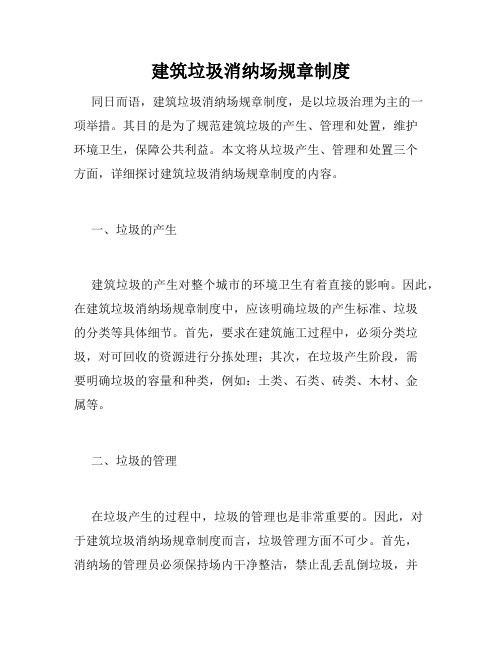 建筑垃圾消纳场规章制度

同日而语，建筑垃圾消纳场规章制度，是以垃圾治理为主的一项举措。其目的是为了规范建筑垃圾的产生、管理和处置，维护环境卫生，保障公共利益。本文将从垃圾产生、管理和处置三个方面，详细探讨建筑垃圾消纳场规章制度的内容。

一、垃圾的产生

建筑垃圾的产生对整个城市的环境卫生有着直接的影响。因此，在建筑垃圾消纳场规章制度中，应该明确垃圾的产生标准、垃圾的分类等具体细节。首先，要求在建筑施工过程中，必须分类垃圾，对可回收的资源进行分拣处理；其次，在垃圾产生阶段，需要明确垃圾的容量和种类，例如：土类、石类、砖类、木材、金属等。

二、垃圾的管理

在垃圾产生的过程中，垃圾的管理也是非常重要的。因此，对于建筑垃圾消纳场规章制度而言，垃圾管理方面不可少。首先，消纳场的管理员必须保持场内干净整洁，禁止乱丢乱倒垃圾，并